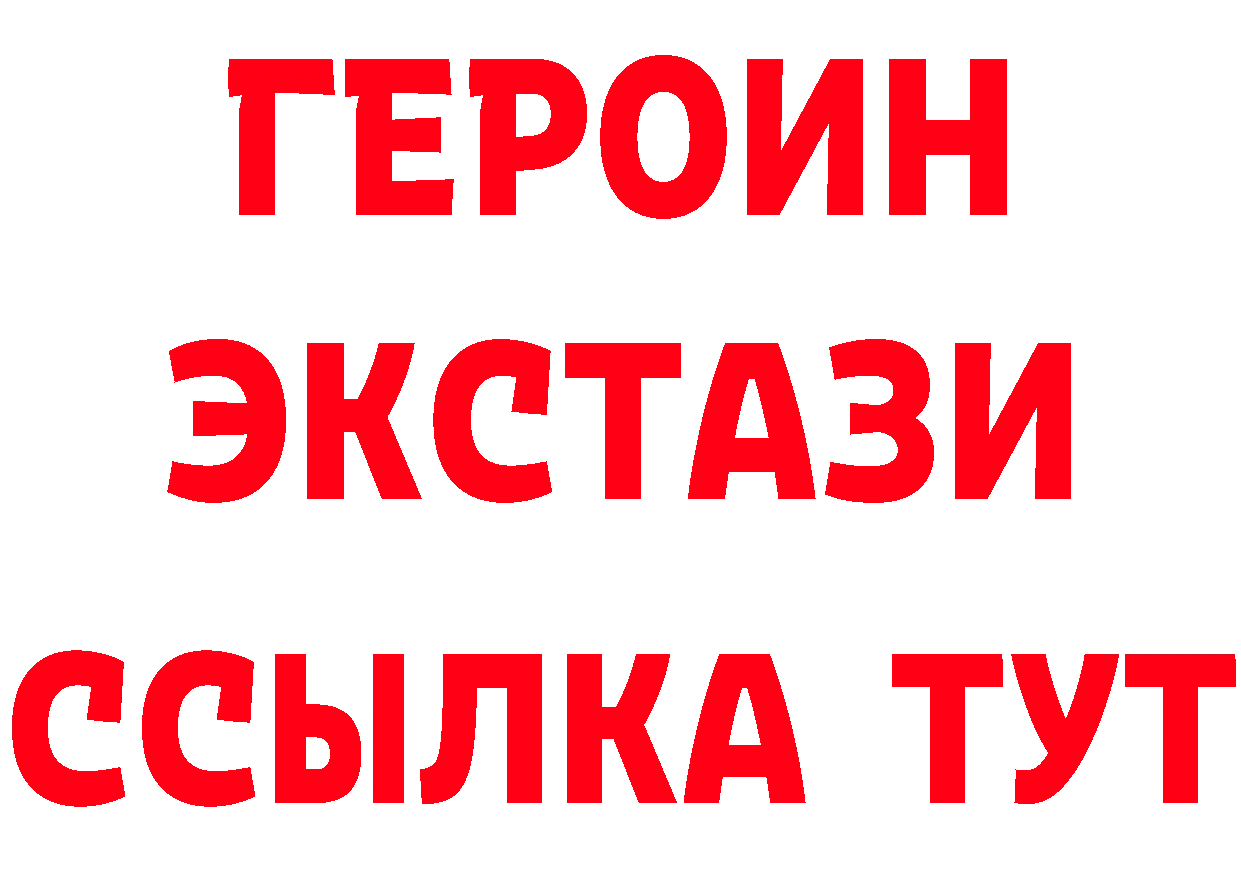 ГЕРОИН
ЭКСТАЗИ
ССЫЛКА ТУТ